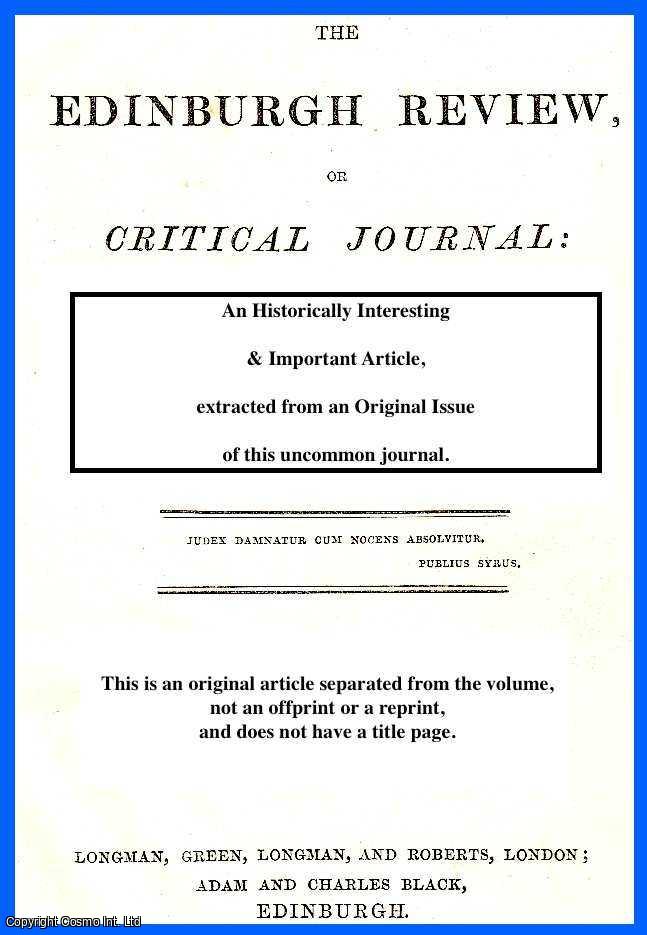 THE

EDINBURGH REVIEW,

OR

CRITICAL JOURNAL:

An Historically Interesting

& Important Article,

extracted from an Original Issue

of this uncommon journal.

JUDEX DAMNATUR CUM NOCENS ABSOLVITUR.
PUBLIUS SYRUS.

This is an original article separated from the volume, not an offprint or a reprint, and does not have a title page.

LONGMAN, GREEN, LONGMAN, AND ROBERTS, LONDON; ADAM AND CHARLES BLACK, EDINBURGH.

Copyright Cosmo Int. Ltd